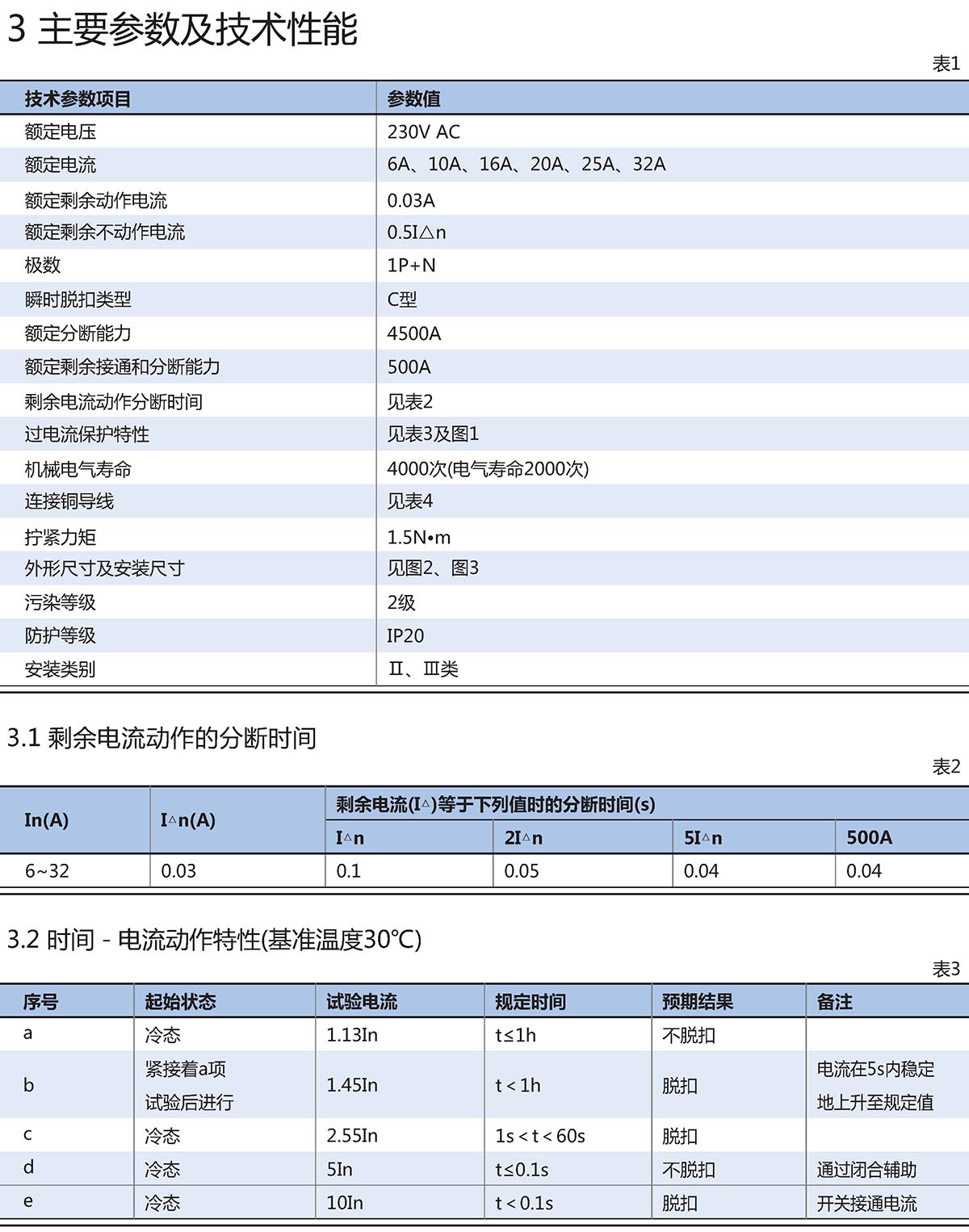 3 主要参数及技术性能

表1

| 技术参数项目 | 参数值 |
|---|---|
| 额定电压 | 230V AC |
| 额定电流 | 6A、10A、16A、20A、25A、32A |
| 额定剩余动作电流 | 0.03A |
| 额定剩余不动作电流 | 0.5I△n |
| 极数 | 1P+N |
| 瞬时脱扣类型 | C型 |
| 额定分断能力 | 4500A |
| 额定剩余接通和分断能力 | 500A |
| 剩余电流动作分断时间 | 见表2 |
| 过电流保护特性 | 见表3及图1 |
| 机械电气寿命 | 4000次(电气寿命2000次) |
| 连接铜导线 | 见表4 |
| 拧紧力矩 | 1.5N•m |
| 外形尺寸及安装尺寸 | 见图2、图3 |
| 污染等级 | 2级 |
| 防护等级 | IP20 |
| 安装类别 | Ⅱ、Ⅲ类 |

3.1 剩余电流动作的分断时间

表2

| In(A) | I△n(A) | 剩余电流(I△)等于下列值时的分断时间(s) | | | |
|---|---|---|---|---|---|
| | | I△n | 2I△n | 5I△n | 500A |
| 6~32 | 0.03 | 0.1 | 0.05 | 0.04 | 0.04 |

3.2 时间 - 电流动作特性(基准温度30℃)

表3

| 序号 | 起始状态 | 试验电流 | 规定时间 | 预期结果 | 备注 |
|---|---|---|---|---|---|
| a | 冷态 | 1.13In | t≤1h | 不脱扣 | |
| b | 紧接着a项试验后进行 | 1.45In | t < 1h | 脱扣 | 电流在5s内稳定地上升至规定值 |
| c | 冷态 | 2.55In | 1s < t < 60s | 脱扣 | |
| d | 冷态 | 5In | t≤0.1s | 不脱扣 | 通过闭合辅助 |
| e | 冷态 | 10In | t < 0.1s | 脱扣 | 开关接通电流 |